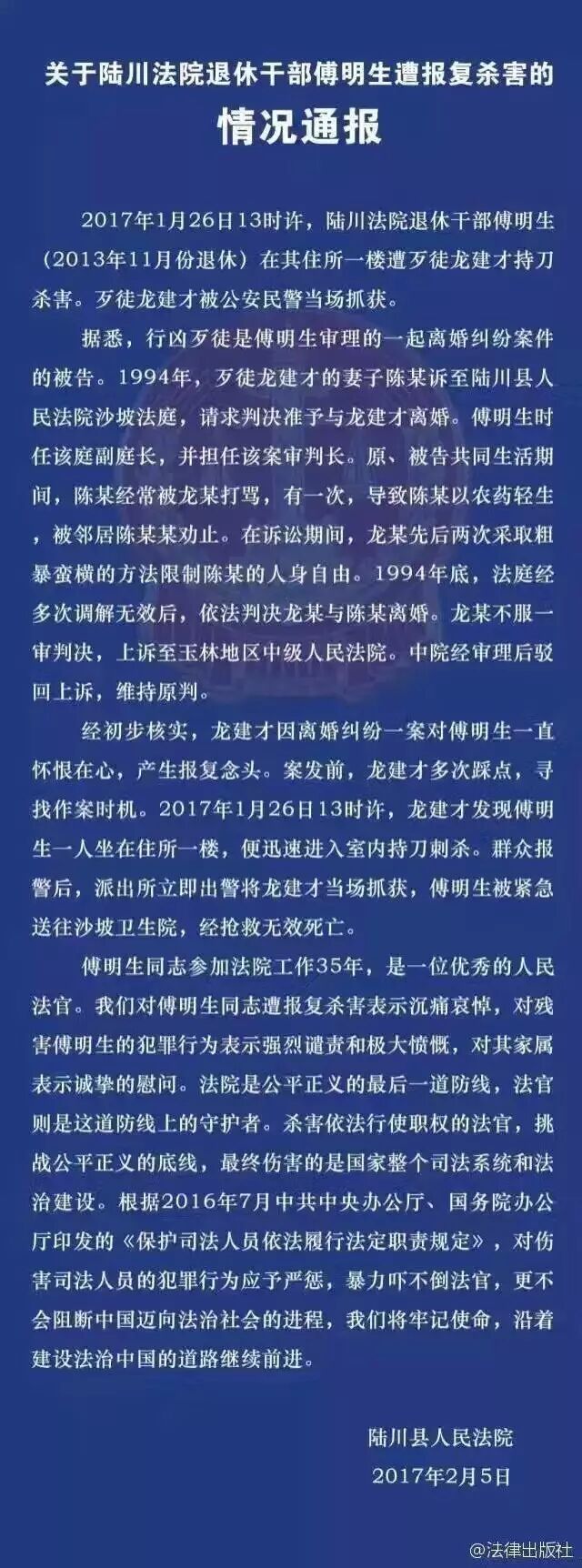 关于陆川法院退休干部傅明生遭报复杀害的
情况通报

2017年1月26日13时许，陆川法院退休干部傅明生（2013年11月份退休）在其住所一楼遭歹徒龙建才持刀杀害。歹徒龙建才被公安民警当场抓获。

据悉，行凶歹徒是傅明生审理的一起离婚纠纷案件的被告。1994年，歹徒龙建才的妻子陈某诉至陆川县人民法院沙坡法庭，请求判决准予与龙建才离婚。傅明生时任该庭副庭长，并担任该案审判长。原、被告共同生活期间，陈某经常被龙某打骂，有一次，导致陈某以农药轻生，被邻居陈某某劝止。在诉讼期间，龙某先后两次采取粗暴蛮横的方法限制陈某的人身自由。1994年底，法庭经多次调解无效后，依法判决龙某与陈某离婚。龙某不服一审判决，上诉至玉林地区中级人民法院。中院经审理后驳回上诉，维持原判。

经初步核实，龙建才因离婚纠纷一案对傅明生一直怀恨在心，产生报复念头。案发前，龙建才多次踩点，寻找作案时机。2017年1月26日13时许，龙建才发现傅明生一人坐在住所一楼，便迅速进入室内持刀刺杀。群众报警后，派出所立即出警将龙建才当场抓获，傅明生被紧急送往沙坡卫生院，经抢救无效死亡。

傅明生同志参加法院工作35年，是一位优秀的人民法官。我们对傅明生同志遭报复杀害表示沉痛哀悼，对残害傅明生的犯罪行为表示强烈谴责和极大愤慨，对其家属表示诚挚的慰问。法院是公平正义的最后一道防线，法官则是这道防线上的守护者。杀害依法行使职权的法官，挑战公平正义的底线，最终伤害的是国家整个司法系统和法治建设。根据2016年7月中共中央办公厅、国务院办公厅印发的《保护司法人员依法履行法定职责规定》，对伤害司法人员的犯罪行为应予严惩，暴力吓不倒法官，更不会阻断中国迈向法治社会的进程，我们将牢记使命，沿着建设法治中国的道路继续前进。

陆川县人民法院
2017年2月5日

@法律出版社